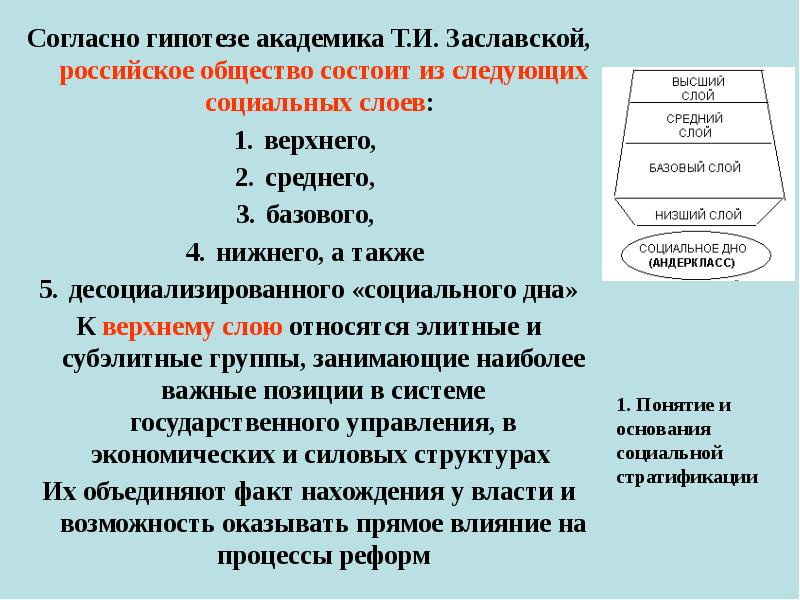 Согласно гипотезе академика Т.И. Заславской, российское общество состоит из следующих социальных слоев:

1. верхнего,
2. среднего,
3. базового,
4. нижнего, а также
5. десоциализированного «социального дна»

К верхнему слою относятся элитные и субэлитные группы, занимающие наиболее важные позиции в системе государственного управления, в экономических и силовых структурах

Их объединяют факт нахождения у власти и возможность оказывать прямое влияние на процессы реформ

ВЫСШИЙ СЛОЙ
СРЕДНИЙ СЛОЙ
БАЗОВЫЙ СЛОЙ
НИЗШИЙ СЛОЙ
СОЦИАЛЬНОЕ ДНО (АНДЕРКЛАСС)

1. Понятие и основания социальной стратификации